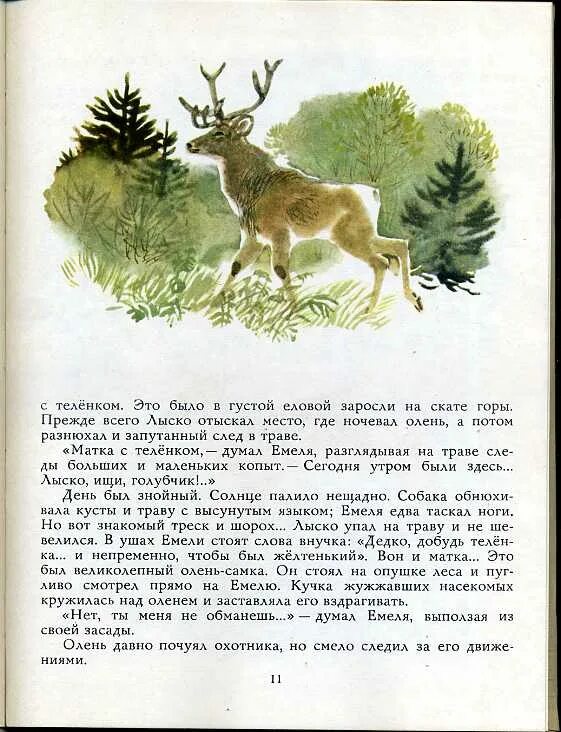 с телёнком. Это было в густой еловой заросли на скате горы. Прежде всего Лыско отыскал место, где ночевал олень, а потом разнюхал и запутанный след в траве.

«Матка с телёнком,— думал Емеля, разглядывая на траве следы больших и маленьких копыт.— Сегодня утром были здесь... Лыско, ищи, голубчик!..»

День был знойный. Солнце палило нещадно. Собака обнюхивала кусты и траву с высунутым языком; Емеля едва таскал ноги. Но вот знакомый треск и шорох... Лыско упал на траву и не шевелился. В ушах Емели стоят слова внучка: «Дедко, добудь телёнка... и непременно, чтобы был жёлтенький». Вон и матка... Это был великолепный олень-самка. Он стоял на опушке леса и пугливо смотрел прямо на Емелю. Кучка жужжавших насекомых кружилась над оленем и заставляла его вздрагивать.

«Нет, ты меня не обманешь...» — думал Емеля, выползая из своей засады.

Олень давно почуял охотника, но смело следил за его движениями.

11